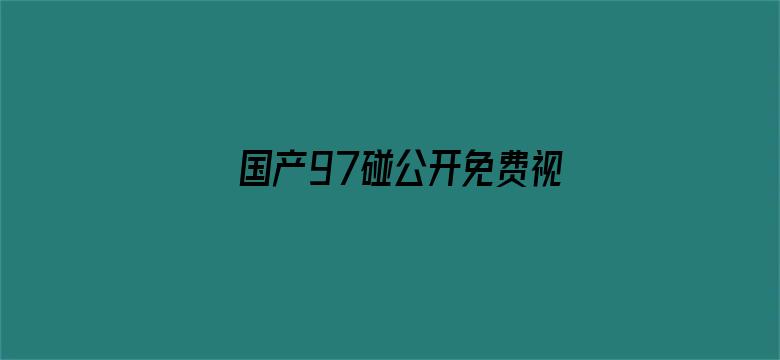 国产97碰公开免费视